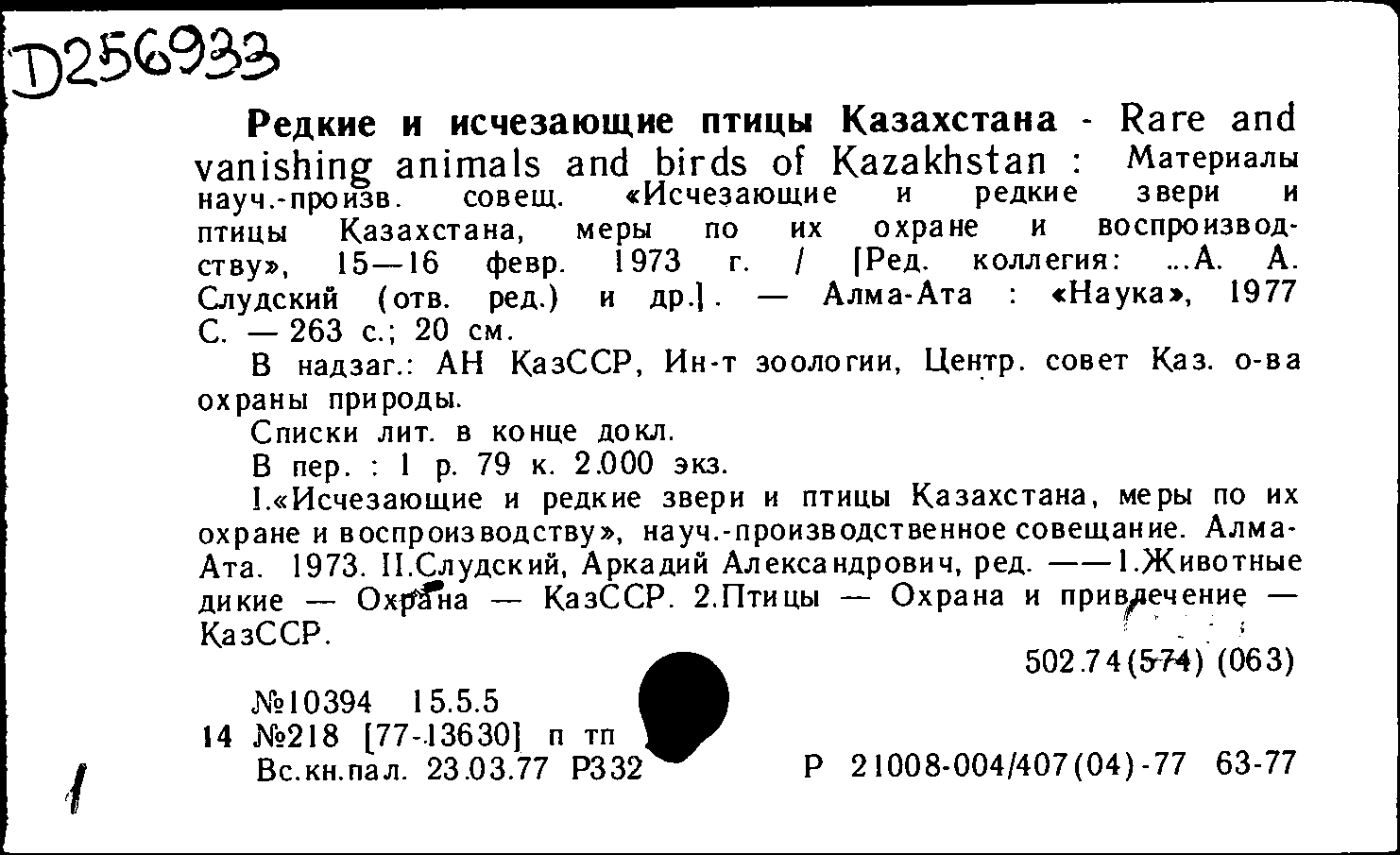 D256933

**Редкие и исчезающие птицы Казахстана** - Rare and vanishing animals and birds of Kazakhstan : Материалы науч.-произв. совещ. «Исчезающие и редкие звери и птицы Казахстана, меры по их охране и воспроизводству», 15—16 февр. 1973 г. / [Ред. коллегия: ...А. А. Слудский (отв. ред.) и др.]. — Алма-Ата : «Наука», 1977 С. — 263 с.; 20 см.

В надзаг.: АН КазССР, Ин-т зоологии, Центр. совет Каз. о-ва охраны природы.

Списки лит. в конце докл.

В пер. : 1 р. 79 к. 2.000 экз.

I.«Исчезающие и редкие звери и птицы Казахстана, меры по их охране и воспроизводству», науч.-производственное совещание. Алма-Ата. 1973. II.Слудский, Аркадий Александрович, ред. ——1.Животные дикие — Охрана — КазССР. 2.Птицы — Охрана и привлечение — КазССР.

502.74(574) (063)

№10394 15.5.5
14 №218 [77-13630] п тп
Вс.кн.пал. 23.03.77 Р332

Р 21008-004/407(04)-77 63-77

1